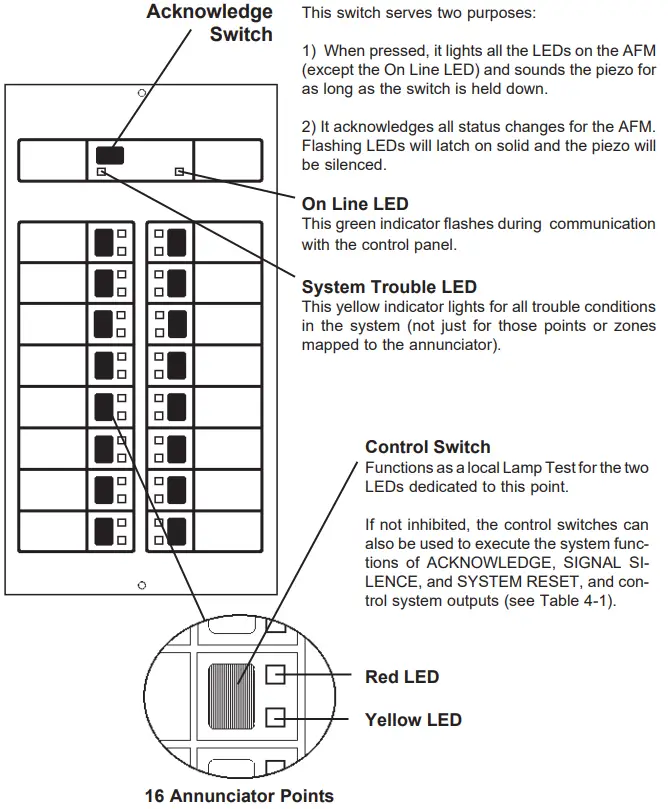 Acknowledge Switch

This switch serves two purposes:

1) When pressed, it lights all the LEDs on the AFM (except the On Line LED) and sounds the piezo for as long as the switch is held down.

2) It acknowledges all status changes for the AFM. Flashing LEDs will latch on solid and the piezo will be silenced.

On Line LED
This green indicator flashes during communication with the control panel.

System Trouble LED
This yellow indicator lights for all trouble conditions in the system (not just for those points or zones mapped to the annunciator).

Control Switch
Functions as a local Lamp Test for the two LEDs dedicated to this point.

If not inhibited, the control switches can also be used to execute the system functions of ACKNOWLEDGE, SIGNAL SILENCE, and SYSTEM RESET, and control system outputs (see Table 4-1).

Red LED

Yellow LED

16 Annunciator Points